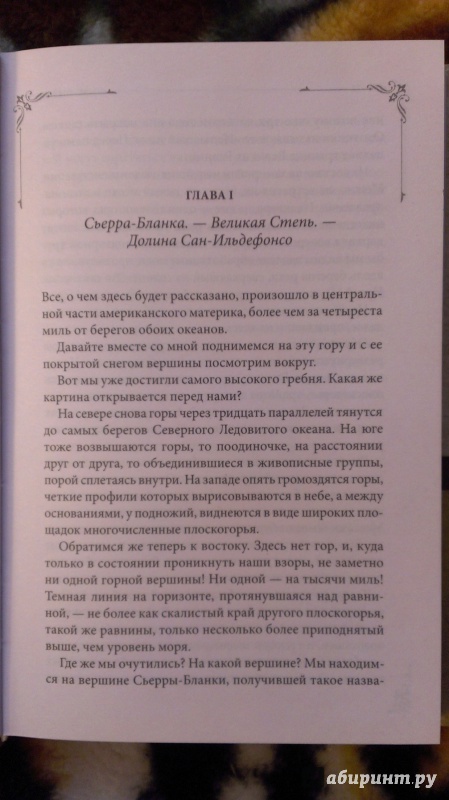 ГЛАВА I

Сьерра-Бланка. — Великая Степь. — Долина Сан-Ильдефонсо

Все, о чем здесь будет рассказано, произошло в центральной части американского материка, более чем за четыреста миль от берегов обоих океанов.

Давайте вместе со мной поднимемся на эту гору и с ее покрытой снегом вершины посмотрим вокруг.

Вот мы уже достигли самого высокого гребня. Какая же картина открывается перед нами?

На севере снова горы через тридцать параллелей тянутся до самых берегов Северного Ледовитого океана. На юге тоже возвышаются горы, то поодиночке, на расстоянии друг от друга, то объединившиеся в живописные группы, порой сплетаясь внутри. На западе опять громоздятся горы, четкие профили которых вырисовываются в небе, а между основаниями, у подножий, виднеются в виде широких площадок многочисленные плоскогорья.

Обратимся же теперь к востоку. Здесь нет гор, и, куда только в состоянии проникнуть наши взоры, не заметно ни одной горной вершины! Ни одной — на тысячи миль! Темная линия на горизонте, протянувшаяся над равниной, — не более как скалистый край другого плоскогорья, такой же равнины, только несколько более приподнятый выше, чем уровень моря.

Где же мы очутились? На какой вершине? Мы находимся на вершине Сьерры-Бланки, получившей такое назва-

абиринт.ру